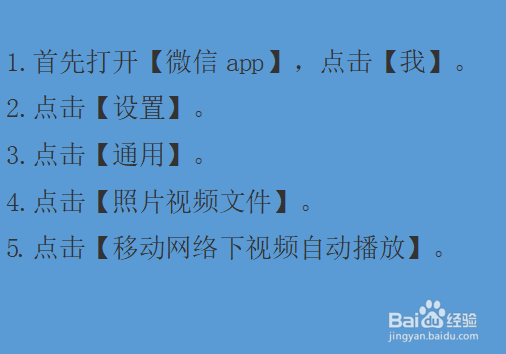 1. 首先打开【微信 app】，点击【我】。

2. 点击【设置】。

3. 点击【通用】。

4. 点击【照片视频文件】。

5. 点击【移动网络下视频自动播放】。

Baidu经验
jingyan.baidu.com